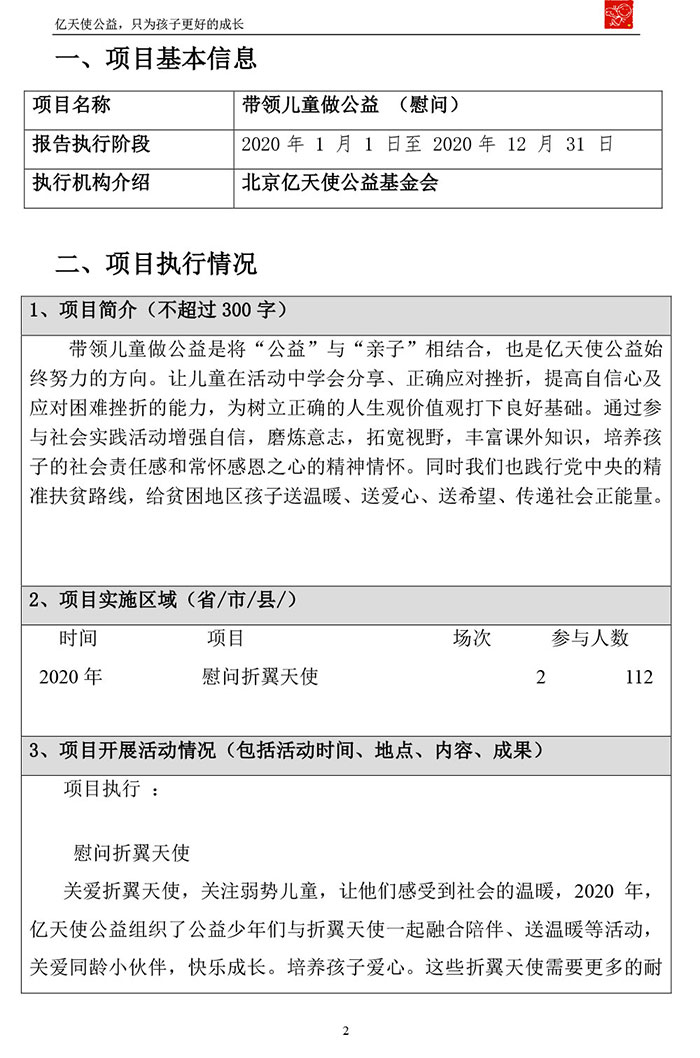 亿天使公益，只为孩子更好的成长

一、项目基本信息

| 项目名称 | 带领儿童做公益 （慰问） |
|---|---|
| 报告执行阶段 | 2020 年 1 月 1 日至 2020 年 12 月 31 日 |
| 执行机构介绍 | 北京亿天使公益基金会 |

二、项目执行情况

1、项目简介（不超过 300 字）

带领儿童做公益是将“公益”与“亲子”相结合，也是亿天使公益始终努力的方向。让儿童在活动中学会分享、正确应对挫折，提高自信心及应对困难挫折的能力，为树立正确的人生观价值观打下良好基础。通过参与社会实践活动增强自信，磨炼意志，拓宽视野，丰富课外知识，培养孩子的社会责任感和常怀感恩之心的精神情怀。同时我们也践行党中央的精准扶贫路线，给贫困地区孩子送温暖、送爱心、送希望、传递社会正能量。

2、项目实施区域（省/市/县/）

| 时间 | 项目 | 场次 | 参与人数 |
|---|---|---|---|
| 2020 年 | 慰问折翼天使 | 2 | 112 |

3、项目开展活动情况（包括活动时间、地点、内容、成果）

项目执行 ：

慰问折翼天使

关爱折翼天使，关注弱势儿童，让他们感受到社会的温暖，2020 年，亿天使公益组织了公益少年们与折翼天使一起融合陪伴、送温暖等活动，关爱同龄小伙伴，快乐成长。培养孩子爱心。这些折翼天使需要更多的耐

2